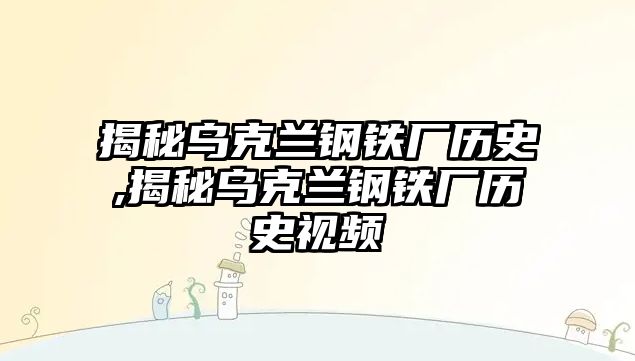 揭秘乌克兰钢铁厂历史,揭秘乌克兰钢铁厂历史视频